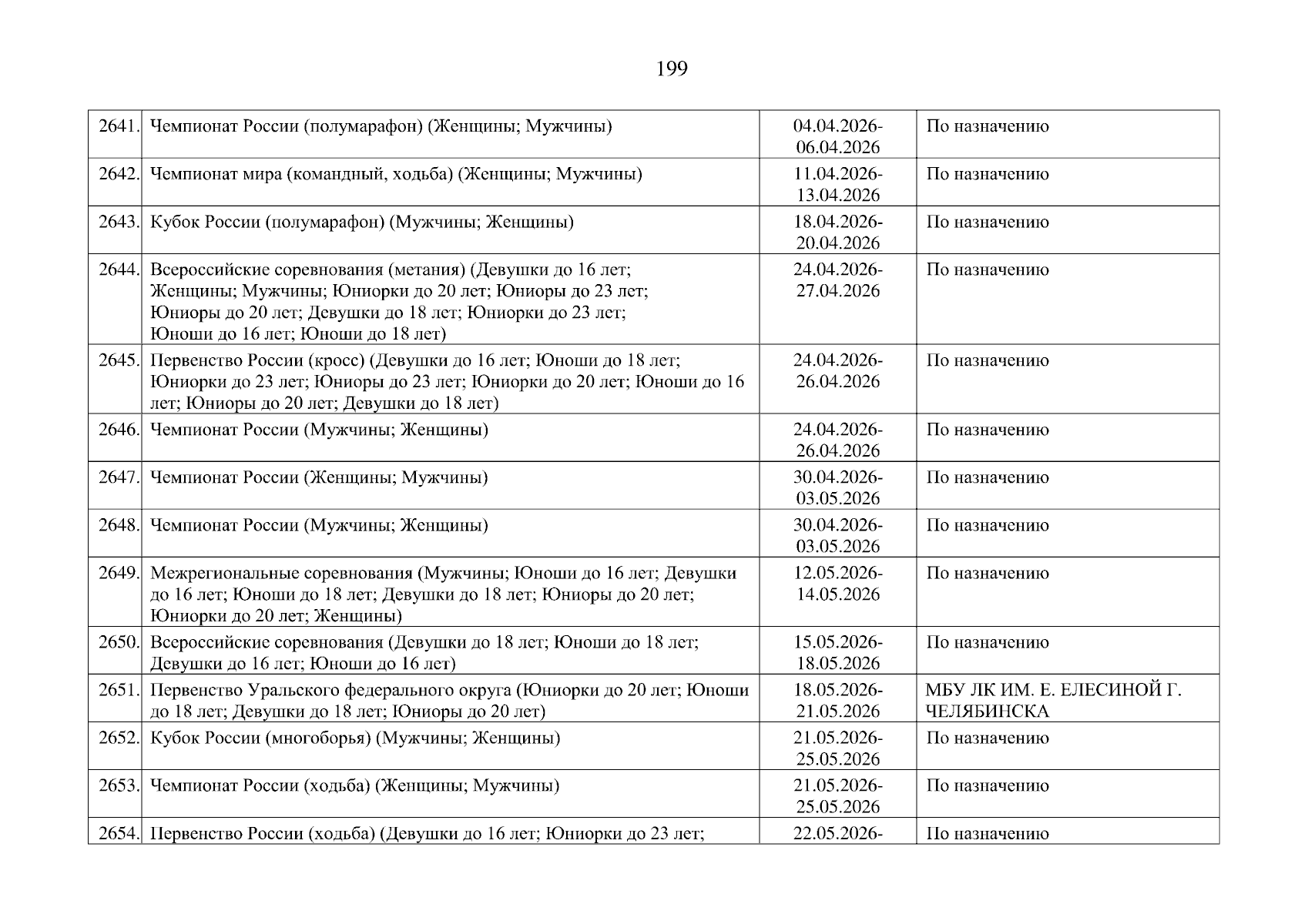 199

| | | | |
|---|---|---|---|
| 2641. | Чемпионат России (полумарафон) (Женщины; Мужчины) | 04.04.2026-06.04.2026 | По назначению |
| 2642. | Чемпионат мира (командный, ходьба) (Женщины; Мужчины) | 11.04.2026-13.04.2026 | По назначению |
| 2643. | Кубок России (полумарафон) (Мужчины; Женщины) | 18.04.2026-20.04.2026 | По назначению |
| 2644. | Всероссийские соревнования (метания) (Девушки до 16 лет; Женщины; Мужчины; Юниорки до 20 лет; Юниоры до 23 лет; Юниоры до 20 лет; Девушки до 18 лет; Юниорки до 23 лет; Юноши до 16 лет; Юноши до 18 лет) | 24.04.2026-27.04.2026 | По назначению |
| 2645. | Первенство России (кросс) (Девушки до 16 лет; Юноши до 18 лет; Юниорки до 23 лет; Юниоры до 23 лет; Юниорки до 20 лет; Юноши до 16 лет; Юниоры до 20 лет; Девушки до 18 лет) | 24.04.2026-26.04.2026 | По назначению |
| 2646. | Чемпионат России (Мужчины; Женщины) | 24.04.2026-26.04.2026 | По назначению |
| 2647. | Чемпионат России (Женщины; Мужчины) | 30.04.2026-03.05.2026 | По назначению |
| 2648. | Чемпионат России (Мужчины; Женщины) | 30.04.2026-03.05.2026 | По назначению |
| 2649. | Межрегиональные соревнования (Мужчины; Юноши до 16 лет; Девушки до 16 лет; Юноши до 18 лет; Девушки до 18 лет; Юниоры до 20 лет; Юниорки до 20 лет; Женщины) | 12.05.2026-14.05.2026 | По назначению |
| 2650. | Всероссийские соревнования (Девушки до 18 лет; Юноши до 18 лет; Девушки до 16 лет; Юноши до 16 лет) | 15.05.2026-18.05.2026 | По назначению |
| 2651. | Первенство Уральского федерального округа (Юниорки до 20 лет; Юноши до 18 лет; Девушки до 18 лет; Юниоры до 20 лет) | 18.05.2026-21.05.2026 | МБУ ЛК ИМ. Е. ЕЛЕСИНОЙ Г. ЧЕЛЯБИНСКА |
| 2652. | Кубок России (многоборья) (Мужчины; Женщины) | 21.05.2026-25.05.2026 | По назначению |
| 2653. | Чемпионат России (ходьба) (Женщины; Мужчины) | 21.05.2026-25.05.2026 | По назначению |
| 2654. | Первенство России (ходьба) (Девушки до 16 лет; Юниорки до 23 лет; | 22.05.2026- | По назначению |